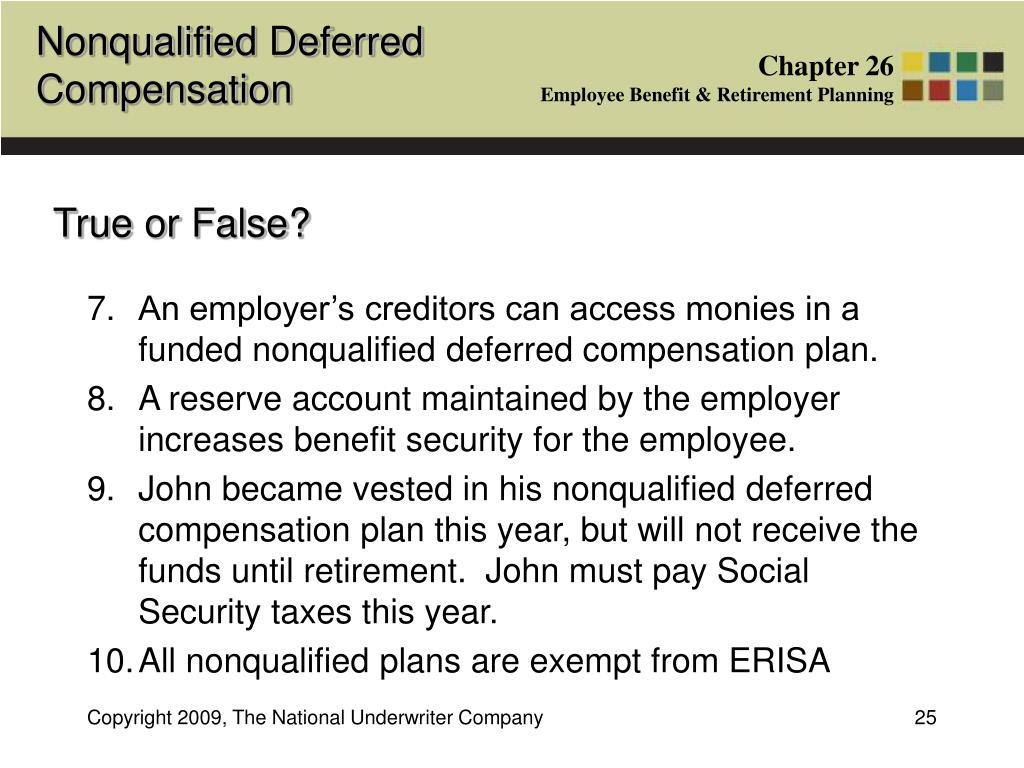 Nonqualified Deferred Compensation

Chapter 26
Employee Benefit & Retirement Planning

True or False?

7. An employer’s creditors can access monies in a funded nonqualified deferred compensation plan.
8. A reserve account maintained by the employer increases benefit security for the employee.
9. John became vested in his nonqualified deferred compensation plan this year, but will not receive the funds until retirement. John must pay Social Security taxes this year.
10. All nonqualified plans are exempt from ERISA

Copyright 2009, The National Underwriter Company

25